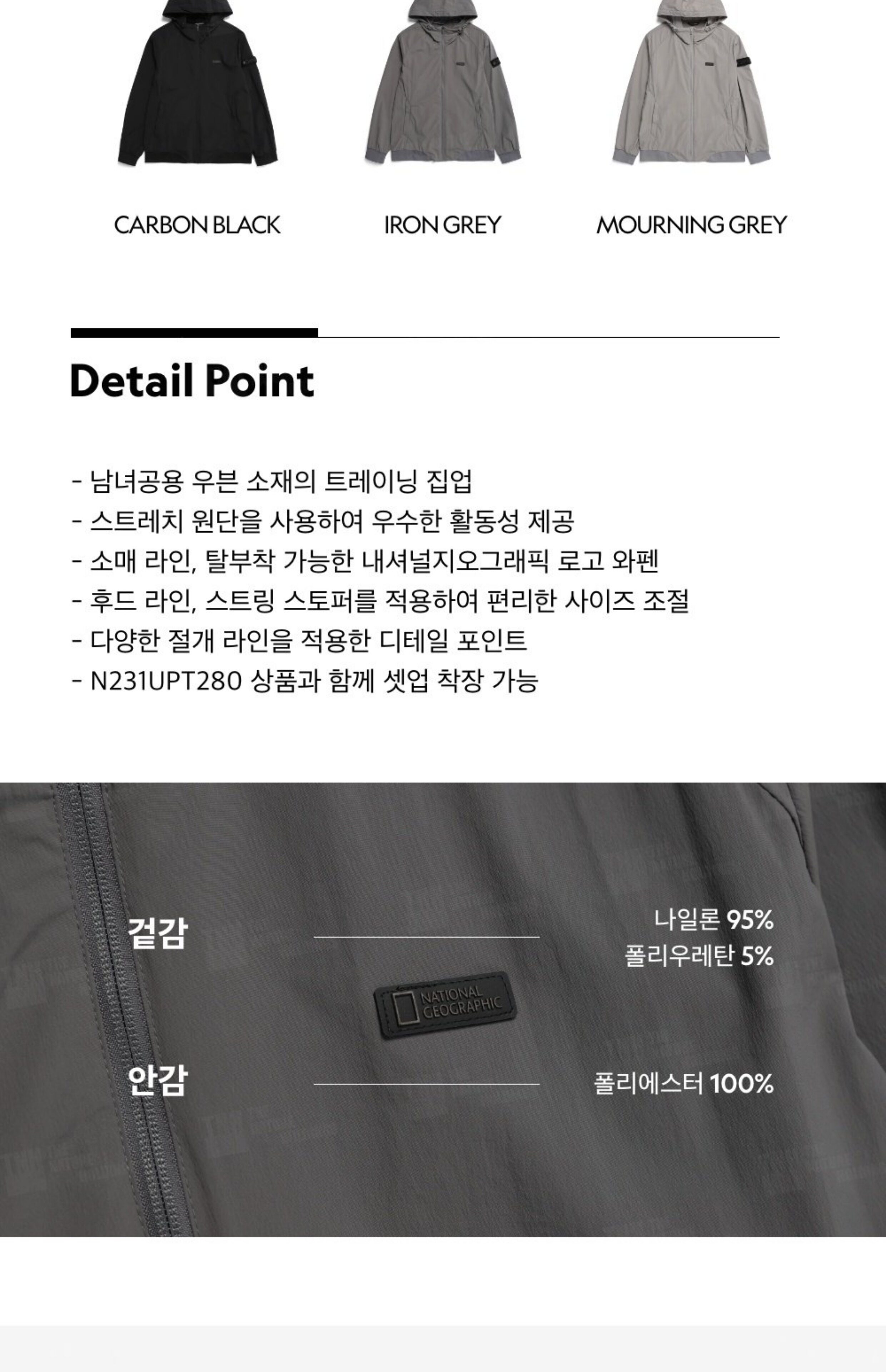 CARBON BLACK

IRON GREY

MOURNING GREY

Detail Point

- 남녀공용 우븐 소재의 트레이닝 집업
- 스트레치 원단을 사용하여 우수한 활동성 제공
- 소매 라인, 탈부착 가능한 내셔널지오그래픽 로고 와펜
- 후드 라인, 스트링 스토퍼를 적용하여 편리한 사이즈 조절
- 다양한 절개 라인을 적용한 디테일 포인트
- N231UPT280 상품과 함께 셋업 착장 가능

겉감

나일론 95%
폴리우레탄 5%

NATIONAL GEOGRAPHIC

안감

폴리에스터 100%